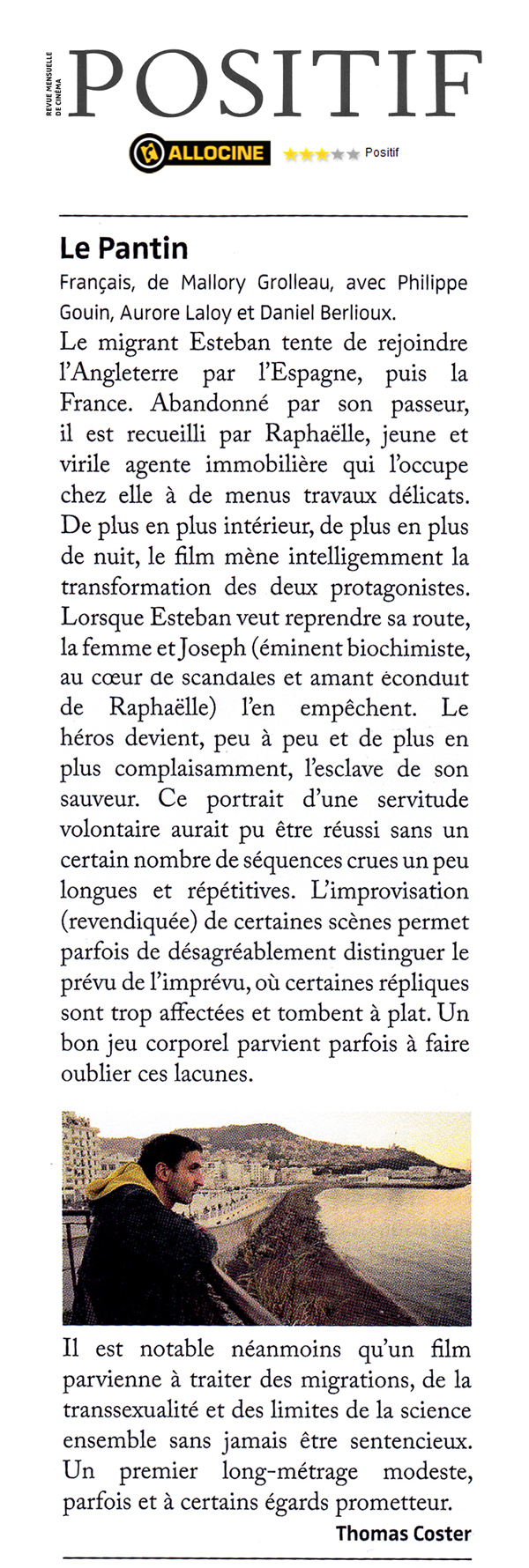 REVUE MENSUELLE DE CINÉMA
POSITIF

ALLOCINE Positif

Le Pantin

Français, de Mallory Grolleau, avec Philippe Gouin, Aurore Laloy et Daniel Berlioux.

Le migrant Esteban tente de rejoindre l'Angleterre par l'Espagne, puis la France. Abandonné par son passeur, il est recueilli par Raphaëlle, jeune et virile agente immobilière qui l'occupe chez elle à de menus travaux délicats. De plus en plus intérieur, de plus en plus de nuit, le film mène intelligemment la transformation des deux protagonistes. Lorsque Esteban veut reprendre sa route, la femme et Joseph (éminent biochimiste, au cœur de scandales et amant éconduit de Raphaëlle) l'en empêchent. Le héros devient, peu à peu et de plus en plus complaisamment, l'esclave de son sauveur. Ce portrait d'une servitude volontaire aurait pu être réussi sans un certain nombre de séquences crues un peu longues et répétitives. L'improvisation (revendiquée) de certaines scènes permet parfois de désagréablement distinguer le prévu de l'imprévu, où certaines répliques sont trop affectées et tombent à plat. Un bon jeu corporel parvient parfois à faire oublier ces lacunes.

Il est notable néanmoins qu'un film parvienne à traiter des migrations, de la transsexualité et des limites de la science ensemble sans jamais être sentencieux. Un premier long-métrage modeste, parfois et à certains égards prometteur.

Thomas Coster